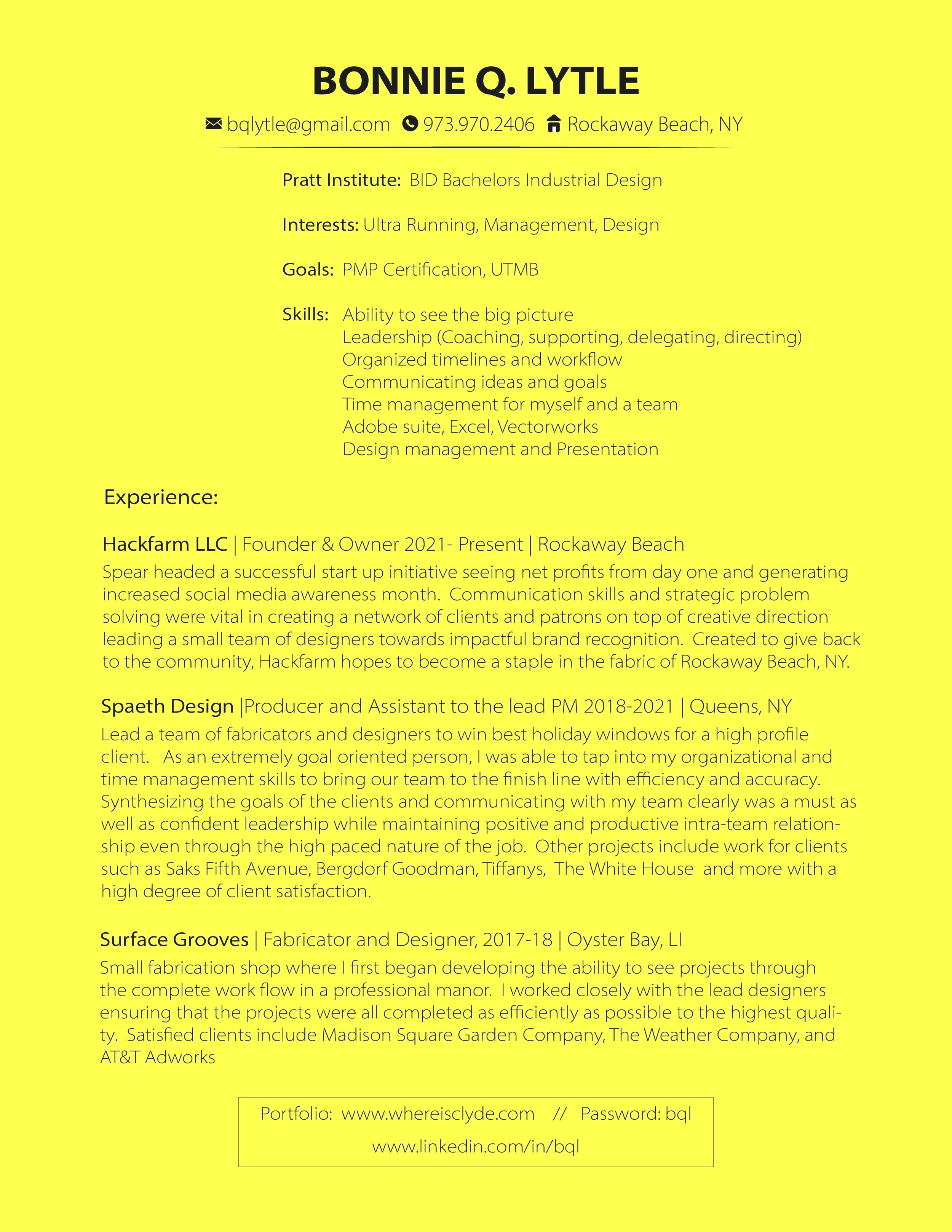 BONNIE Q. LYTLE

bqlytle@gmail.com 973.970.2406 Rockaway Beach, NY

Pratt Institute: BID Bachelors Industrial Design

Interests: Ultra Running, Management, Design

Goals: PMP Certification, UTMB

Skills: Ability to see the big picture
Leadership (Coaching, supporting, delegating, directing)
Organized timelines and workflow
Communicating ideas and goals
Time management for myself and a team
Adobe suite, Excel, Vectorworks
Design management and Presentation

Experience:

Hackfarm LLC | Founder & Owner 2021- Present | Rockaway Beach
Spear headed a successful start up initiative seeing net profits from day one and generating increased social media awareness month. Communication skills and strategic problem solving were vital in creating a network of clients and patrons on top of creative direction leading a small team of designers towards impactful brand recognition. Created to give back to the community, Hackfarm hopes to become a staple in the fabric of Rockaway Beach, NY.

Spaeth Design |Producer and Assistant to the lead PM 2018-2021 | Queens, NY
Lead a team of fabricators and designers to win best holiday windows for a high profile client. As an extremely goal oriented person, I was able to tap into my organizational and time management skills to bring our team to the finish line with efficiency and accuracy. Synthesizing the goals of the clients and communicating with my team clearly was a must as well as confident leadership while maintaining positive and productive intra-team relationship even through the high paced nature of the job. Other projects include work for clients such as Saks Fifth Avenue, Bergdorf Goodman, Tiffanys, The White House and more with a high degree of client satisfaction.

Surface Grooves | Fabricator and Designer, 2017-18 | Oyster Bay, LI
Small fabrication shop where I first began developing the ability to see projects through the complete work flow in a professional manor. I worked closely with the lead designers ensuring that the projects were all completed as efficiently as possible to the highest quality. Satisfied clients include Madison Square Garden Company, The Weather Company, and AT&T Adworks

Portfolio: www.whereisclyde.com // Password: bql
www.linkedin.com/in/bql